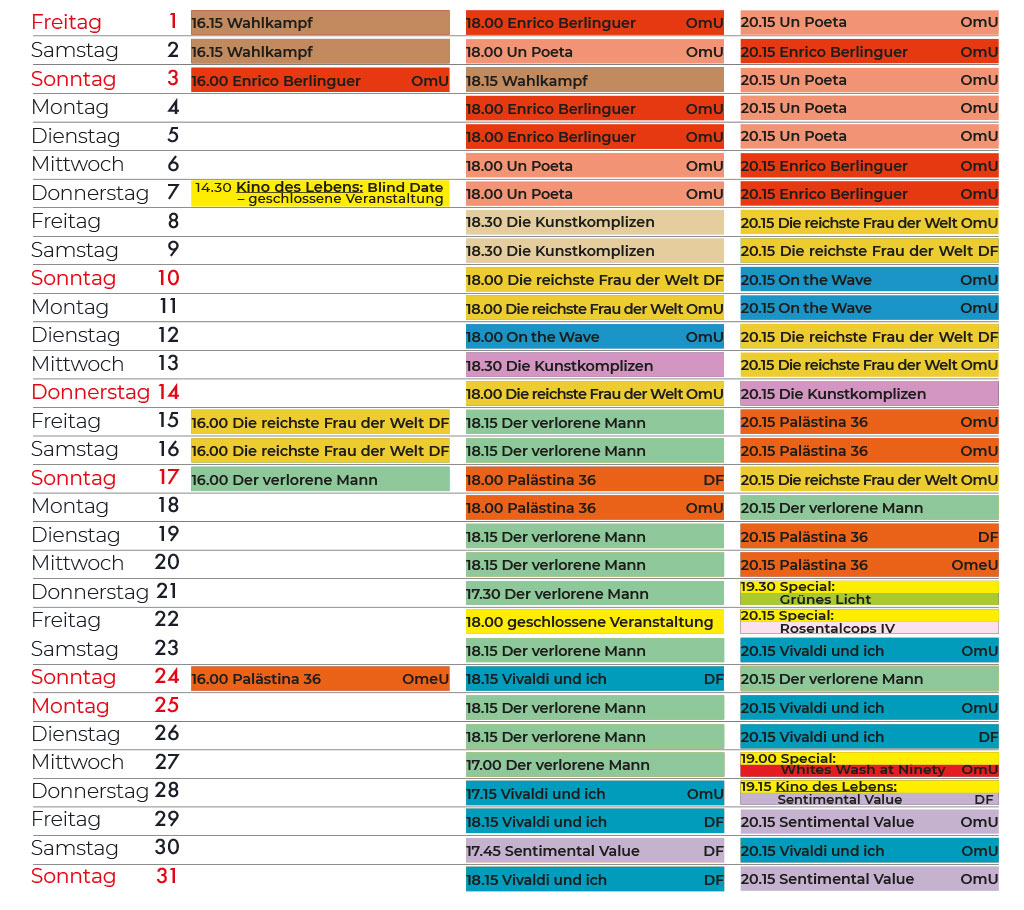 | | | | | |
|---|---|---|---|---|
| Freitag | 1 | 16.15 Wahlkampf | 18.00 Enrico Berlinguer OmU | 20.15 Un Poeta OmU |
| Samstag | 2 | 16.15 Wahlkampf | 18.00 Un Poeta OmU | 20.15 Enrico Berlinguer OmU |
| Sonntag | 3 | 16.00 Enrico Berlinguer OmU | 18.15 Wahlkampf | 20.15 Un Poeta OmU |
| Montag | 4 | | 18.00 Enrico Berlinguer OmU | 20.15 Un Poeta OmU |
| Dienstag | 5 | | 18.00 Enrico Berlinguer OmU | 20.15 Un Poeta OmU |
| Mittwoch | 6 | | 18.00 Un Poeta OmU | 20.15 Enrico Berlinguer OmU |
| Donnerstag | 7 | 14.30 Kino des Lebens: Blind Date – geschlossene Veranstaltung | 18.00 Un Poeta OmU | 20.15 Enrico Berlinguer OmU |
| Freitag | 8 | | 18.30 Die Kunstkomplizen | 20.15 Die reichste Frau der Welt OmU |
| Samstag | 9 | | 18.30 Die Kunstkomplizen | 20.15 Die reichste Frau der Welt DF |
| Sonntag | 10 | | 18.00 Die reichste Frau der Welt DF | 20.15 On the Wave OmU |
| Montag | 11 | | 18.00 Die reichste Frau der Welt OmU | 20.15 On the Wave OmU |
| Dienstag | 12 | | 18.00 On the Wave OmU | 20.15 Die reichste Frau der Welt DF |
| Mittwoch | 13 | | 18.30 Die Kunstkomplizen | 20.15 Die reichste Frau der Welt OmU |
| Donnerstag | 14 | | 18.00 Die reichste Frau der Welt OmU | 20.15 Die Kunstkomplizen |
| Freitag | 15 | 16.00 Die reichste Frau der Welt DF | 18.15 Der verlorene Mann | 20.15 Palästina 36 OmU |
| Samstag | 16 | 16.00 Die reichste Frau der Welt DF | 18.15 Der verlorene Mann | 20.15 Palästina 36 OmU |
| Sonntag | 17 | 16.00 Der verlorene Mann | 18.00 Palästina 36 DF | 20.15 Die reichste Frau der Welt OmU |
| Montag | 18 | | 18.00 Palästina 36 OmU | 20.15 Der verlorene Mann |
| Dienstag | 19 | | 18.15 Der verlorene Mann | 20.15 Palästina 36 DF |
| Mittwoch | 20 | | 18.15 Der verlorene Mann | 20.15 Palästina 36 OmeU |
| Donnerstag | 21 | | 17.30 Der verlorene Mann | 19.30 Special: Grünes Licht |
| Freitag | 22 | | 18.00 geschlossene Veranstaltung | 20.15 Special: Rosentalcops IV |
| Samstag | 23 | | 18.15 Der verlorene Mann | 20.15 Vivaldi und ich OmU |
| Sonntag | 24 | 16.00 Palästina 36 OmeU | 18.15 Vivaldi und ich DF | 20.15 Der verlorene Mann |
| Montag | 25 | | 18.15 Der verlorene Mann | 20.15 Vivaldi und ich OmU |
| Dienstag | 26 | | 18.15 Der verlorene Mann | 20.15 Vivaldi und ich DF |
| Mittwoch | 27 | | 17.00 Der verlorene Mann | 19.00 Special: Whites Wash at Ninety OmU |
| Donnerstag | 28 | | 17.15 Vivaldi und ich OmU | 19.15 Kino des Lebens: Sentimental Value DF |
| Freitag | 29 | | 18.15 Vivaldi und ich DF | 20.15 Sentimental Value OmU |
| Samstag | 30 | | 17.45 Sentimental Value DF | 20.15 Vivaldi und ich OmU |
| Sonntag | 31 | | 18.15 Vivaldi und ich DF | 20.15 Sentimental Value OmU |